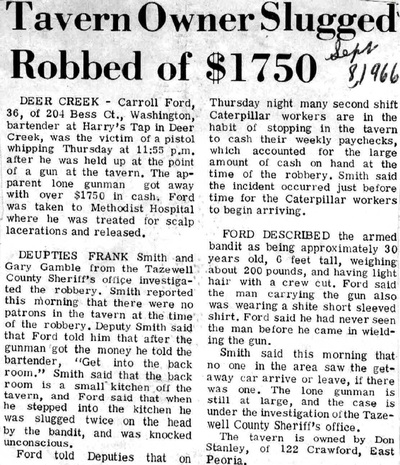 Tavern Owner Slugged Robbed of $1750

Sept 8, 1966

DEER CREEK - Carroll Ford, 36, of 204 Bess Ct., Washington, bartender at Harry's Tap in Deer Creek, was the victim of a pistol whipping Thursday at 11:55 p.m. after he was held up at the point of a gun at the tavern. The apparent lone gunman got away with over $1750 in cash. Ford was taken to Methodist Hospital where he was treated for scalp lacerations and released.

DEUPTIES FRANK Smith and Gary Gamble from the Tazewell County Sheriff's office investigated the robbery. Smith reported this morning that there were no patrons in the tavern at the time of the robbery. Deputy Smith said that Ford told him that after the gunman got the money he told the bartender, "Get into the back room." Smith said that the back room is a small kitchen off the tavern, and Ford said that when he stepped into the kitchen he was slugged twice on the head by the bandit, and was knocked unconscious.

Ford told Deputies that on Thursday night many second shift Caterpillar workers are in the habit of stopping in the tavern to cash their weekly paychecks, which accounted for the large amount of cash on hand at the time of the robbery. Smith said the incident occurred just before time for the Caterpillar workers to begin arriving.

FORD DESCRIBED the armed bandit as being approximately 30 years old, 6 feet tall, weighing about 200 pounds, and having light hair with a crew cut. Ford said the man carrying the gun also was wearing a shite short sleeved shirt. Ford said he had never seen the man before he came in wielding the gun.

Smith said this morning that no one in the area saw the getaway car arrive or leave, if there was one. The lone gunman is still at large, and the case is under the investigation of the Tazewell County Sheriff's office.

The tavern is owned by Don Stanley, of 122 Crawford, East Peoria.